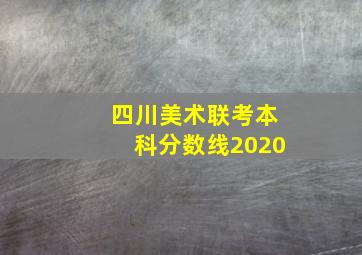 四川美术联考本科分数线2020